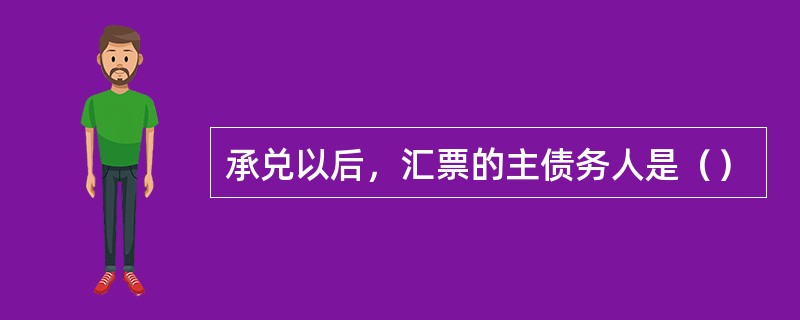 承兑以后，汇票的主债务人是（）